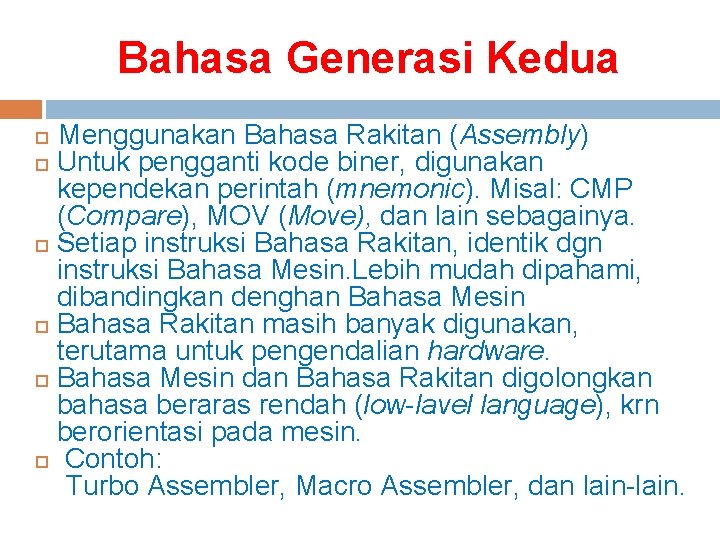 Bahasa Generasi Kedua

Menggunakan Bahasa Rakitan (Assembly)

Untuk pengganti kode biner, digunakan kependekan perintah (mnemonic). Misal: CMP (Compare), MOV (Move), dan lain sebagainya.

Setiap instruksi Bahasa Rakitan, identik dgn instruksi Bahasa Mesin.Lebih mudah dipahami, dibandingkan denghan Bahasa Mesin

Bahasa Rakitan masih banyak digunakan, terutama untuk pengendalian hardware.

Bahasa Mesin dan Bahasa Rakitan digolongkan bahasa beraras rendah (low-lavel language), krn berorientasi pada mesin.

Contoh:
Turbo Assembler, Macro Assembler, dan lain-lain.